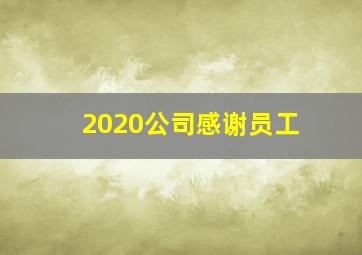 2020公司感谢员工